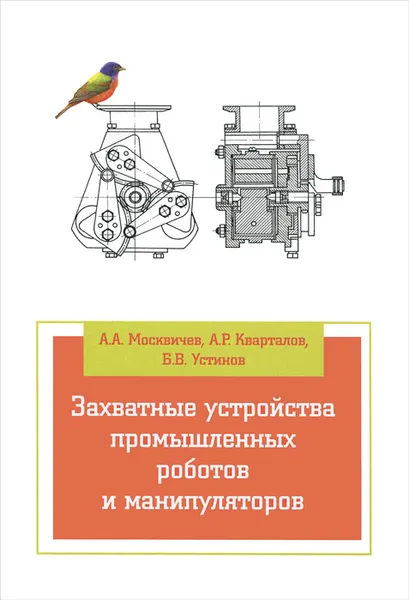 А.А. Москвичев, А.Р. Кварталов, Б.В. Устинов

Захватные устройства промышленных роботов и манипуляторов